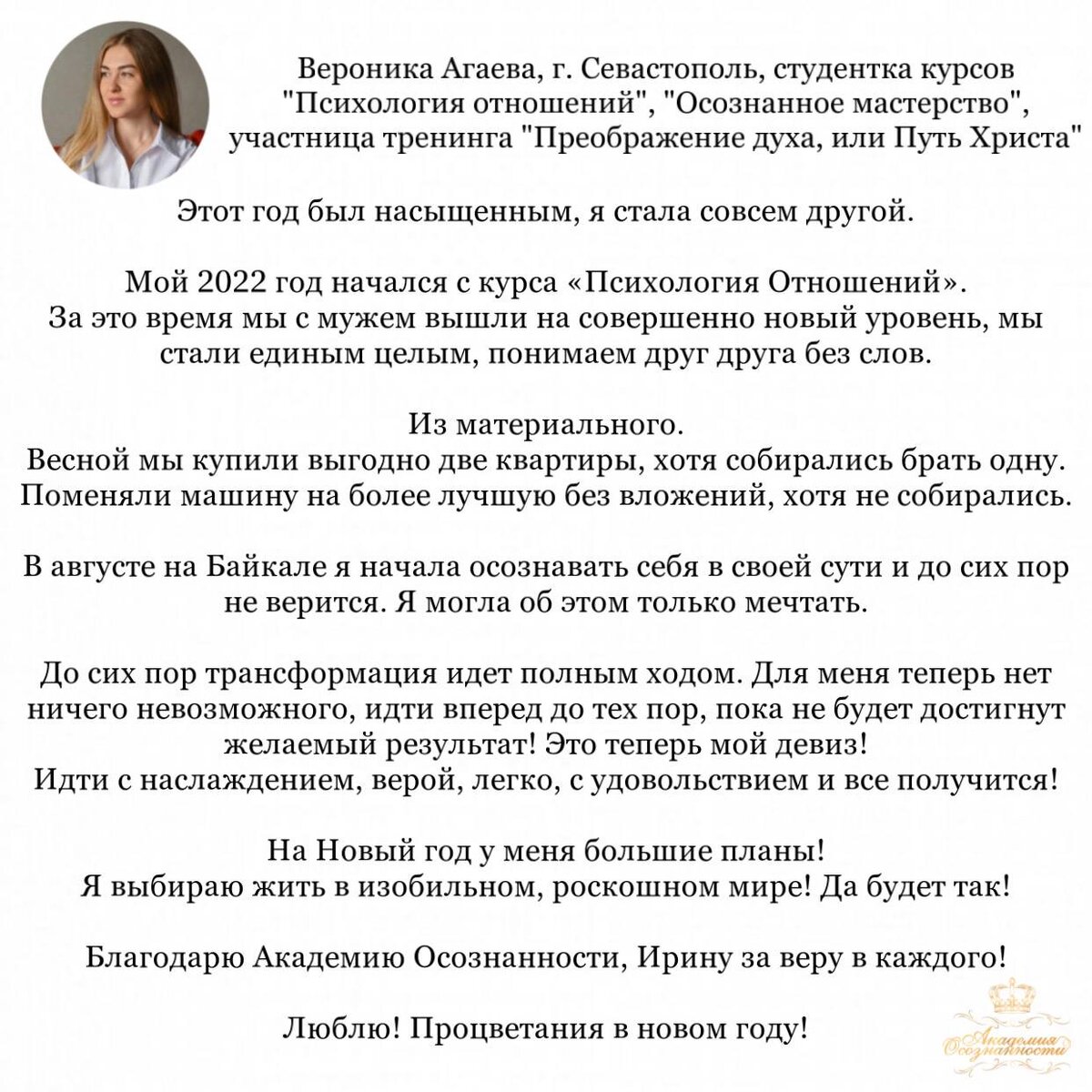 Вероника Агаева, г. Севастополь, студентка курсов "Психология отношений", "Осознанное мастерство", участница тренинга "Преображение духа, или Путь Христа"

Этот год был насыщенным, я стала совсем другой.

Мой 2022 год начался с курса «Психология Отношений». За это время мы с мужем вышли на совершенно новый уровень, мы стали единым целым, понимаем друг друга без слов.

Из материального.
Весной мы купили выгодно две квартиры, хотя собирались брать одну. Поменяли машину на более лучшую без вложений, хотя не собирались.

В августе на Байкале я начала осознавать себя в своей сути и до сих пор не верится. Я могла об этом только мечтать.

До сих пор трансформация идет полным ходом. Для меня теперь нет ничего невозможного, идти вперед до тех пор, пока не будет достигнут желаемый результат! Это теперь мой девиз!
Идти с наслаждением, верой, легко, с удовольствием и все получится!

На Новый год у меня большие планы!
Я выбираю жить в изобильном, роскошном мире! Да будет так!

Благодарю Академию Осознанности, Ирину за веру в каждого!

Люблю! Процветания в новом году!

Академия Осознанности